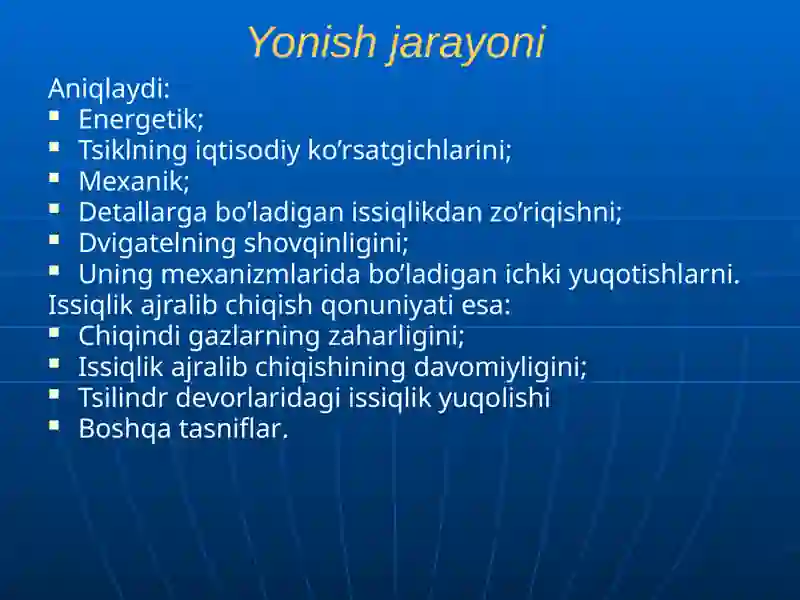 Yonish jarayoni

Aniqlaydi:
- Energetik;
- Tsiklning iqtisodiy ko’rsatgichlarini;
- Mexanik;
- Detallarga bo’ladigan issiqlikdan zo’riqishni;
- Dvigatelning shovqinligini;
- Uning mexanizmlarida bo’ladigan ichki yuqotishlarni.

Issiqlik ajralib chiqish qonuniyati esa:
- Chiqindi gazlarning zaharligini;
- Issiqlik ajralib chiqishining davomiyligini;
- Tsilindr devorlaridagi issiqlik yuqolishi
- Boshqa tasniflar.